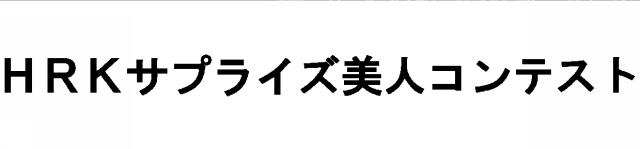 ＨＲＫサプライズ美人コンテスト